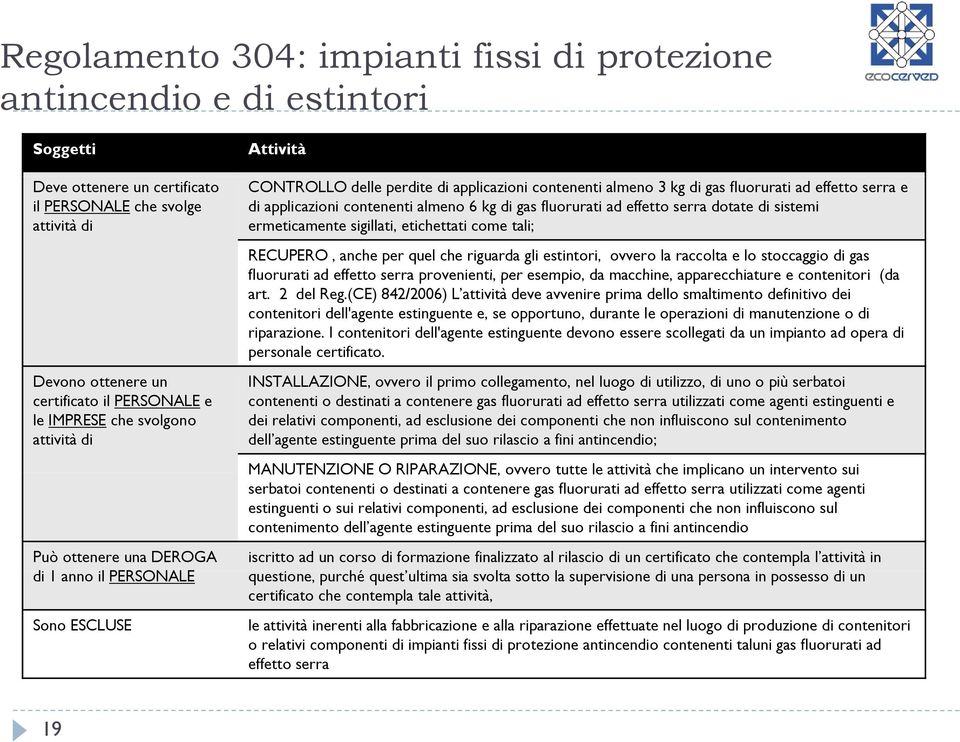 Regolamento 304: impianti fissi di protezione antincendio e di estintori

ecocerved

| Soggetti | Attività |
|---|---|
| Deve ottenere un certificato il PERSONALE che svolge attività di | CONTROLLO delle perdite di applicazioni contenenti almeno 3 kg di gas fluorurati ad effetto serra e di applicazioni contenenti almeno 6 kg di gas fluorurati ad effetto serra dotate di sistemi ermeticamente sigillati, etichettati come tali; |
| | RECUPERO , anche per quel che riguarda gli estintori, ovvero la raccolta e lo stoccaggio di gas fluorurati ad effetto serra provenienti, per esempio, da macchine, apparecchiature e contenitori (da art. 2 del Reg.(CE) 842/2006) L'attività deve avvenire prima dello smaltimento definitivo dei contenitori dell'agente estinguente e, se opportuno, durante le operazioni di manutenzione o di riparazione. I contenitori dell'agente estinguente devono essere scollegati da un impianto ad opera di personale certificato. |
| Devono ottenere un certificato il PERSONALE e le IMPRESE che svolgono attività di | INSTALLAZIONE, ovvero il primo collegamento, nel luogo di utilizzo, di uno o più serbatoi contenenti o destinati a contenere gas fluorurati ad effetto serra utilizzati come agenti estinguenti e dei relativi componenti, ad esclusione dei componenti che non influiscono sul contenimento dell'agente estinguente prima del suo rilascio a fini antincendio; |
| | MANUTENZIONE O RIPARAZIONE, ovvero tutte le attività che implicano un intervento sui serbatoi contenenti o destinati a contenere gas fluorurati ad effetto serra utilizzati come agenti estinguenti o sui relativi componenti, ad esclusione dei componenti che non influiscono sul contenimento dell'agente estinguente prima del suo rilascio a fini antincendio |
| Può ottenere una DEROGA di 1 anno il PERSONALE | iscritto ad un corso di formazione finalizzato al rilascio di un certificato che contempla l'attività in questione, purché quest'ultima sia svolta sotto la supervisione di una persona in possesso di un certificato che contempla tale attività, |
| Sono ESCLUSE | le attività inerenti alla fabbricazione e alla riparazione effettuate nel luogo di produzione di contenitori o relativi componenti di impianti fissi di protezione antincendio contenenti taluni gas fluorurati ad effetto serra |

19